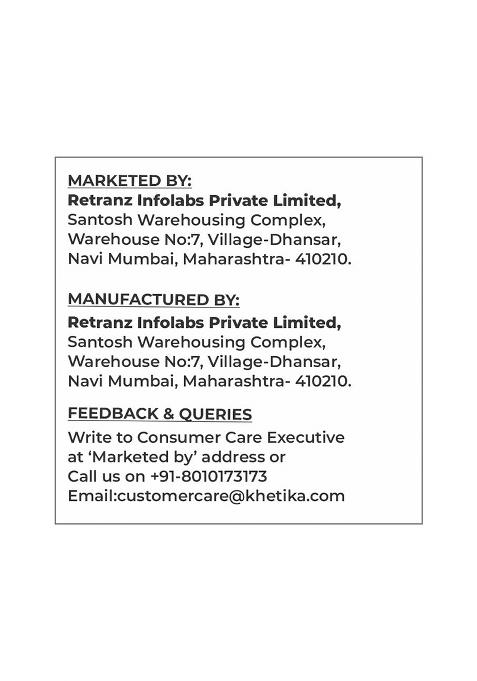 MARKETED BY:
Retranz Infolabs Private Limited,
Santosh Warehousing Complex,
Warehouse No:7, Village-Dhansar,
Navi Mumbai, Maharashtra- 410210.

MANUFACTURED BY:
Retranz Infolabs Private Limited,
Santosh Warehousing Complex,
Warehouse No:7, Village-Dhansar,
Navi Mumbai, Maharashtra- 410210.

FEEDBACK & QUERIES
Write to Consumer Care Executive
at 'Marketed by' address or
Call us on +91-8010173173
Email:customercare@khetika.com